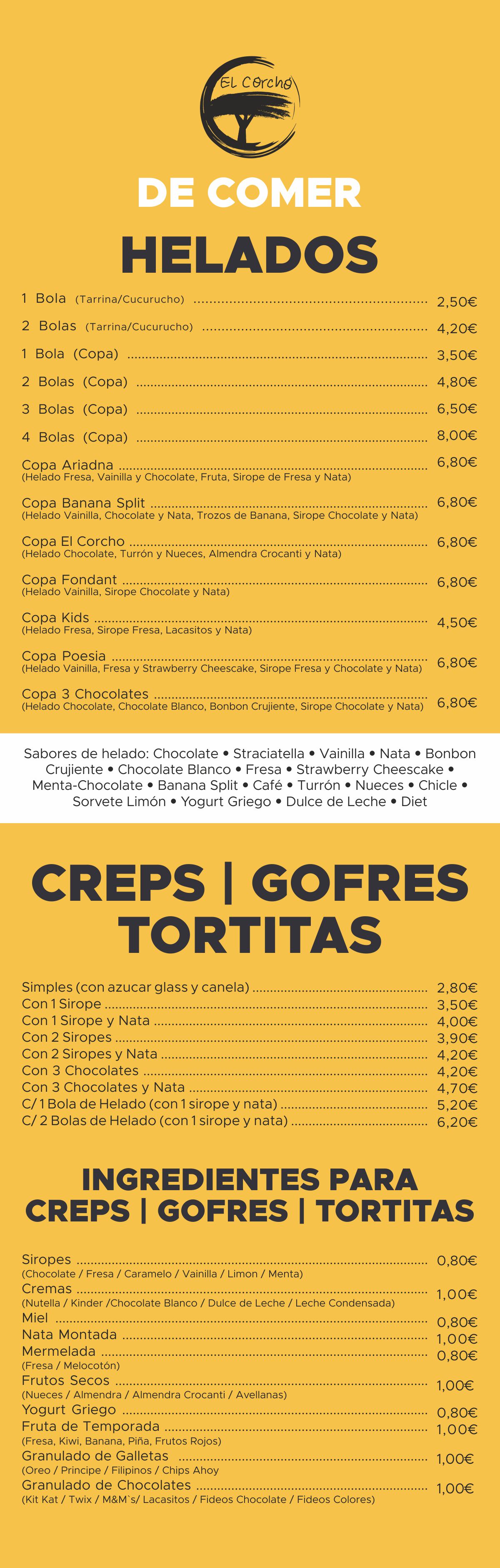 El Corcho

DE COMER

HELADOS

1 Bola (Tarrina/Cucurucho) ........ 2,50€
2 Bolas (Tarrina/Cucurucho) ........ 4,20€
1 Bola (Copa) ........ 3,50€
2 Bolas (Copa) ........ 4,80€
3 Bolas (Copa) ........ 6,50€
4 Bolas (Copa) ........ 8,00€
Copa Ariadna ........ 6,80€
(Helado Fresa, Vainilla y Chocolate, Fruta, Sirope de Fresa y Nata)
Copa Banana Split ........ 6,80€
(Helado Vainilla, Chocolate y Nata, Trozos de Banana, Sirope Chocolate y Nata)
Copa El Corcho ........ 6,80€
(Helado Chocolate, Turrón y Nueces, Almendra Crocanti y Nata)
Copa Fondant ........ 6,80€
(Helado Vainilla, Sirope Chocolate y Nata)
Copa Kids ........ 4,50€
(Helado Fresa, Sirope Fresa, Lacasitos y Nata)
Copa Poesia ........ 6,80€
(Helado Vainilla, Fresa y Strawberry Cheescake, Sirope Fresa y Chocolate y Nata)
Copa 3 Chocolates ........ 6,80€
(Helado Chocolate, Chocolate Blanco, Bonbon Crujiente, Sirope Chocolate y Nata)

Sabores de helado: Chocolate • Straciatella • Vainilla • Nata • Bonbon Crujiente • Chocolate Blanco • Fresa • Strawberry Cheescake • Menta-Chocolate • Banana Split • Café • Turrón • Nueces • Chicle • Sorvete Limón • Yogurt Griego • Dulce de Leche • Diet

CREPS | GOFRES TORTITAS

Simples (con azucar glass y canela) ........ 2,80€
Con 1 Sirope ........ 3,50€
Con 1 Sirope y Nata ........ 4,00€
Con 2 Siropes ........ 3,90€
Con 2 Siropes y Nata ........ 4,20€
Con 3 Chocolates ........ 4,20€
Con 3 Chocolates y Nata ........ 4,70€
C/ 1 Bola de Helado (con 1 sirope y nata) ........ 5,20€
C/ 2 Bolas de Helado (con 1 sirope y nata) ........ 6,20€

INGREDIENTES PARA CREPS | GOFRES | TORTITAS

Siropes ........ 0,80€
(Chocolate / Fresa / Caramelo / Vainilla / Limon / Menta)
Cremas ........ 1,00€
(Nutella / Kinder /Chocolate Blanco / Dulce de Leche / Leche Condensada)
Miel ........ 0,80€
Nata Montada ........ 1,00€
Mermelada ........ 0,80€
(Fresa / Melocotón)
Frutos Secos ........ 1,00€
(Nueces / Almendra / Almendra Crocanti / Avellanas)
Yogurt Griego ........ 0,80€
Fruta de Temporada ........ 1,00€
(Fresa, Kiwi, Banana, Piña, Frutos Rojos)
Granulado de Galletas ........ 1,00€
(Oreo / Principe / Filipinos / Chips Ahoy
Granulado de Chocolates ........ 1,00€
(Kit Kat / Twix / M&M`s/ Lacasitos / Fideos Chocolate / Fideos Colores)